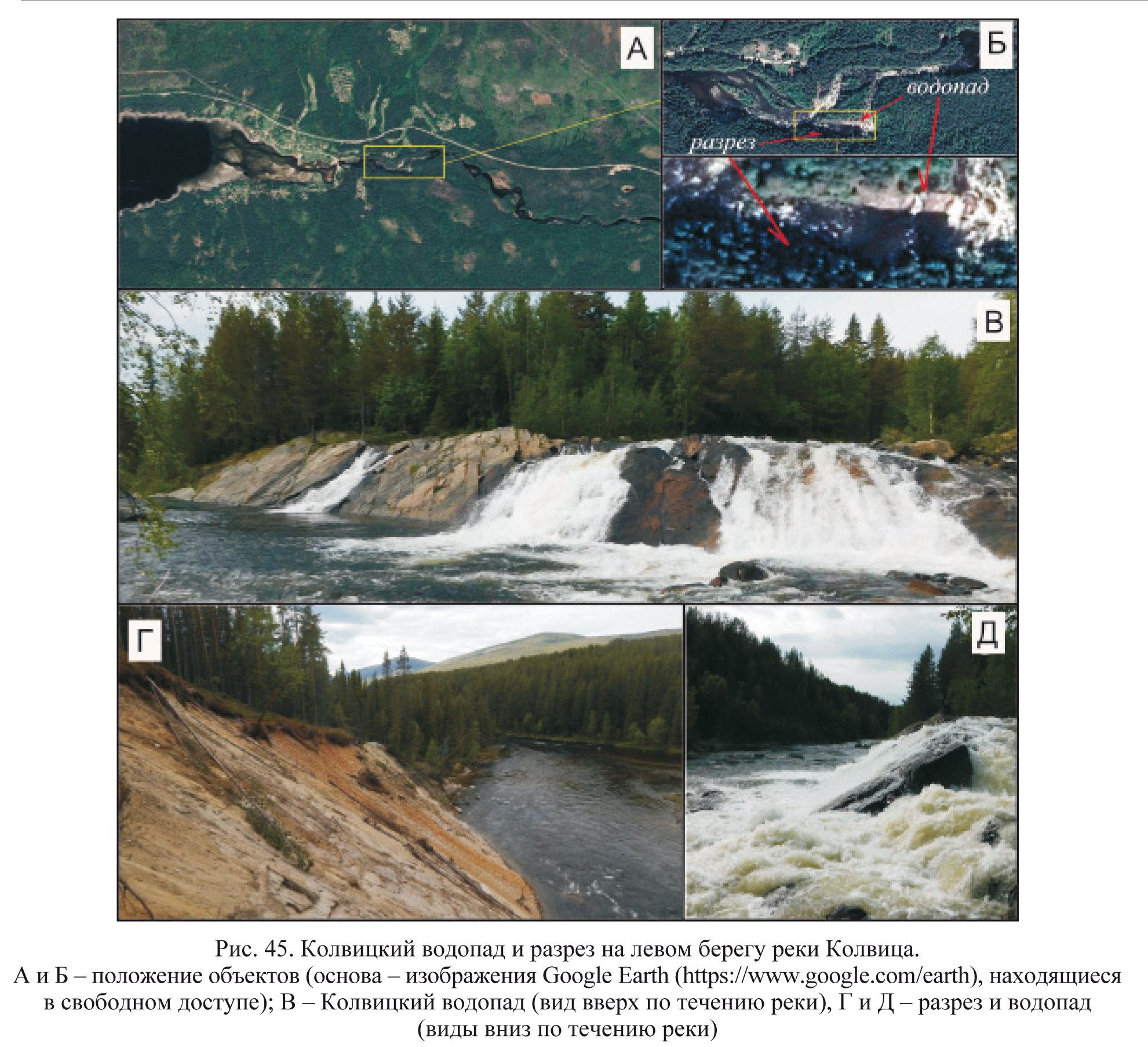 А

Б

водопад

разрез

В

Г

Д

Рис. 45. Колвицкий водопад и разрез на левом берегу реки Колвица. А и Б – положение объектов (основа – изображения Google Earth (https://www.google.com/earth), находящиеся в свободном доступе); В – Колвицкий водопад (вид вверх по течению реки), Г и Д – разрез и водопад (виды вниз по течению реки)